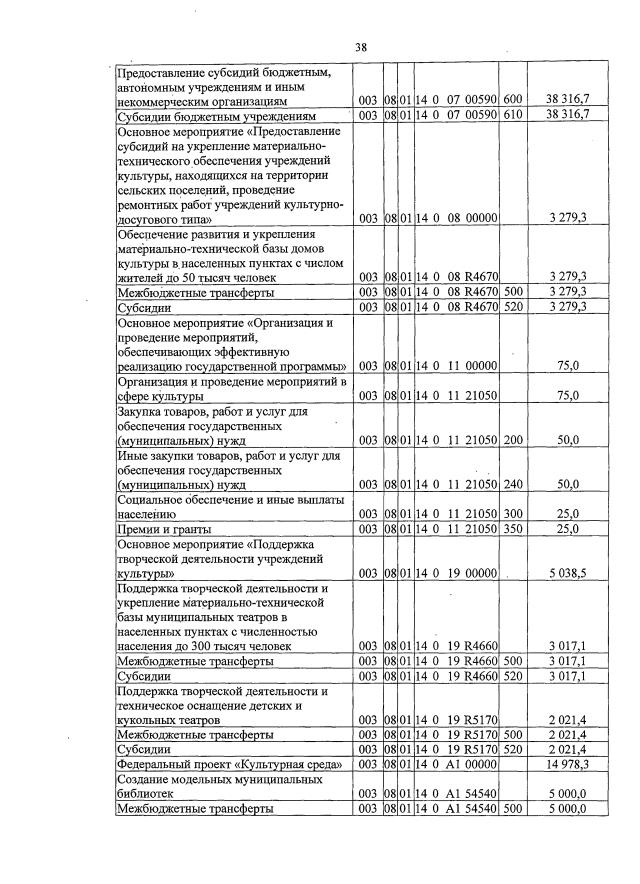 38

| Предоставление субсидий бюджетным, автономным учреждениям и иным некоммерческим организациям | 003 | 08 | 01 | 14 0 07 00590 | 600 | 38 316,7 |
|---|---|---|---|---|---|---|
| Субсидии бюджетным учреждениям | 003 | 08 | 01 | 14 0 07 00590 | 610 | 38 316,7 |
| Основное мероприятие «Предоставление субсидий на укрепление материально-технического обеспечения учреждений культуры, находящихся на территории сельских поселений, проведение ремонтных работ учреждений культурно-досугового типа» | 003 | 08 | 01 | 14 0 08 00000 | | 3 279,3 |
| Обеспечение развития и укрепления материально-технической базы домов культуры в населенных пунктах с числом жителей до 50 тысяч человек | 003 | 08 | 01 | 14 0 08 R4670 | | 3 279,3 |
| Межбюджетные трансферты | 003 | 08 | 01 | 14 0 08 R4670 | 500 | 3 279,3 |
| Субсидии | 003 | 08 | 01 | 14 0 08 R4670 | 520 | 3 279,3 |
| Основное мероприятие «Организация и проведение мероприятий, обеспечивающих эффективную реализацию государственной программы» | 003 | 08 | 01 | 14 0 11 00000 | | 75,0 |
| Организация и проведение мероприятий в сфере культуры | 003 | 08 | 01 | 14 0 11 21050 | | 75,0 |
| Закупка товаров, работ и услуг для обеспечения государственных (муниципальных) нужд | 003 | 08 | 01 | 14 0 11 21050 | 200 | 50,0 |
| Иные закупки товаров, работ и услуг для обеспечения государственных (муниципальных) нужд | 003 | 08 | 01 | 14 0 11 21050 | 240 | 50,0 |
| Социальное обеспечение и иные выплаты населению | 003 | 08 | 01 | 14 0 11 21050 | 300 | 25,0 |
| Премии и гранты | 003 | 08 | 01 | 14 0 11 21050 | 350 | 25,0 |
| Основное мероприятие «Поддержка творческой деятельности учреждений культуры» | 003 | 08 | 01 | 14 0 19 00000 | | 5 038,5 |
| Поддержка творческой деятельности и укрепление материально-технической базы муниципальных театров в населенных пунктах с численностью населения до 300 тысяч человек | 003 | 08 | 01 | 14 0 19 R4660 | | 3 017,1 |
| Межбюджетные трансферты | 003 | 08 | 01 | 14 0 19 R4660 | 500 | 3 017,1 |
| Субсидии | 003 | 08 | 01 | 14 0 19 R4660 | 520 | 3 017,1 |
| Поддержка творческой деятельности и техническое оснащение детских и кукольных театров | 003 | 08 | 01 | 14 0 19 R5170 | | 2 021,4 |
| Межбюджетные трансферты | 003 | 08 | 01 | 14 0 19 R5170 | 500 | 2 021,4 |
| Субсидии | 003 | 08 | 01 | 14 0 19 R5170 | 520 | 2 021,4 |
| Федеральный проект «Культурная среда» | 003 | 08 | 01 | 14 0 A1 00000 | | 14 978,3 |
| Создание модельных муниципальных библиотек | 003 | 08 | 01 | 14 0 A1 54540 | | 5 000,0 |
| Межбюджетные трансферты | 003 | 08 | 01 | 14 0 A1 54540 | 500 | 5 000,0 |